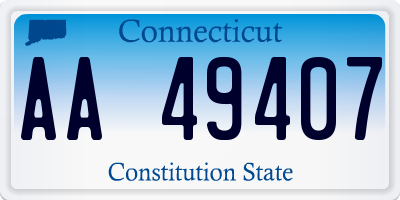 Connecticut

AA 49407

Constitution State